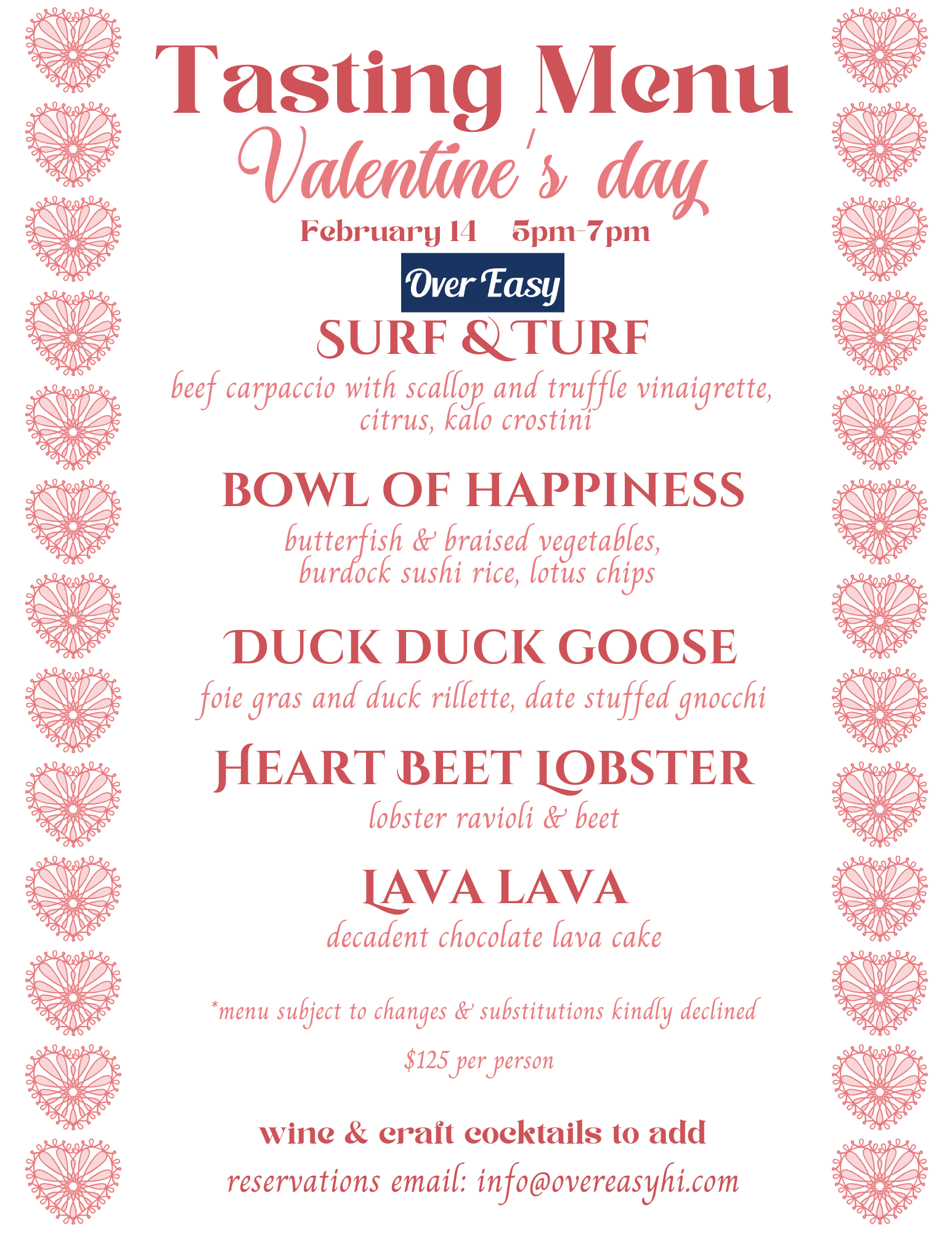 Tasting Menu
Valentine's day
February 14    5pm-7pm

Over Easy

SURF & TURF
beef carpaccio with scallop and truffle vinaigrette, citrus, kalo crostini

BOWL OF HAPPINESS
butterfish & braised vegetables, burdock sushi rice, lotus chips

DUCK DUCK GOOSE
foie gras and duck rillette, date stuffed gnocchi

HEART BEET LOBSTER
lobster ravioli & beet

LAVA LAVA
decadent chocolate lava cake

*menu subject to changes & substitutions kindly declined

$125 per person

wine & craft cocktails to add

reservations email: info@overeasyhi.com